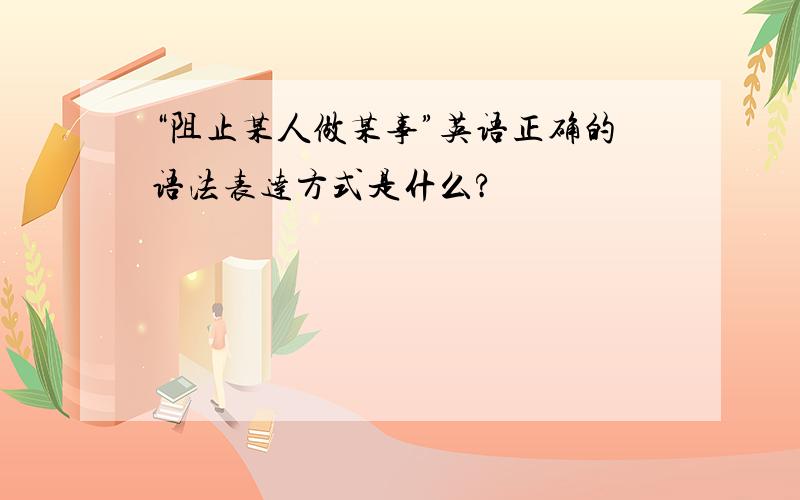 “阻止某人做某事”英语正确的语法表达方式是什么?